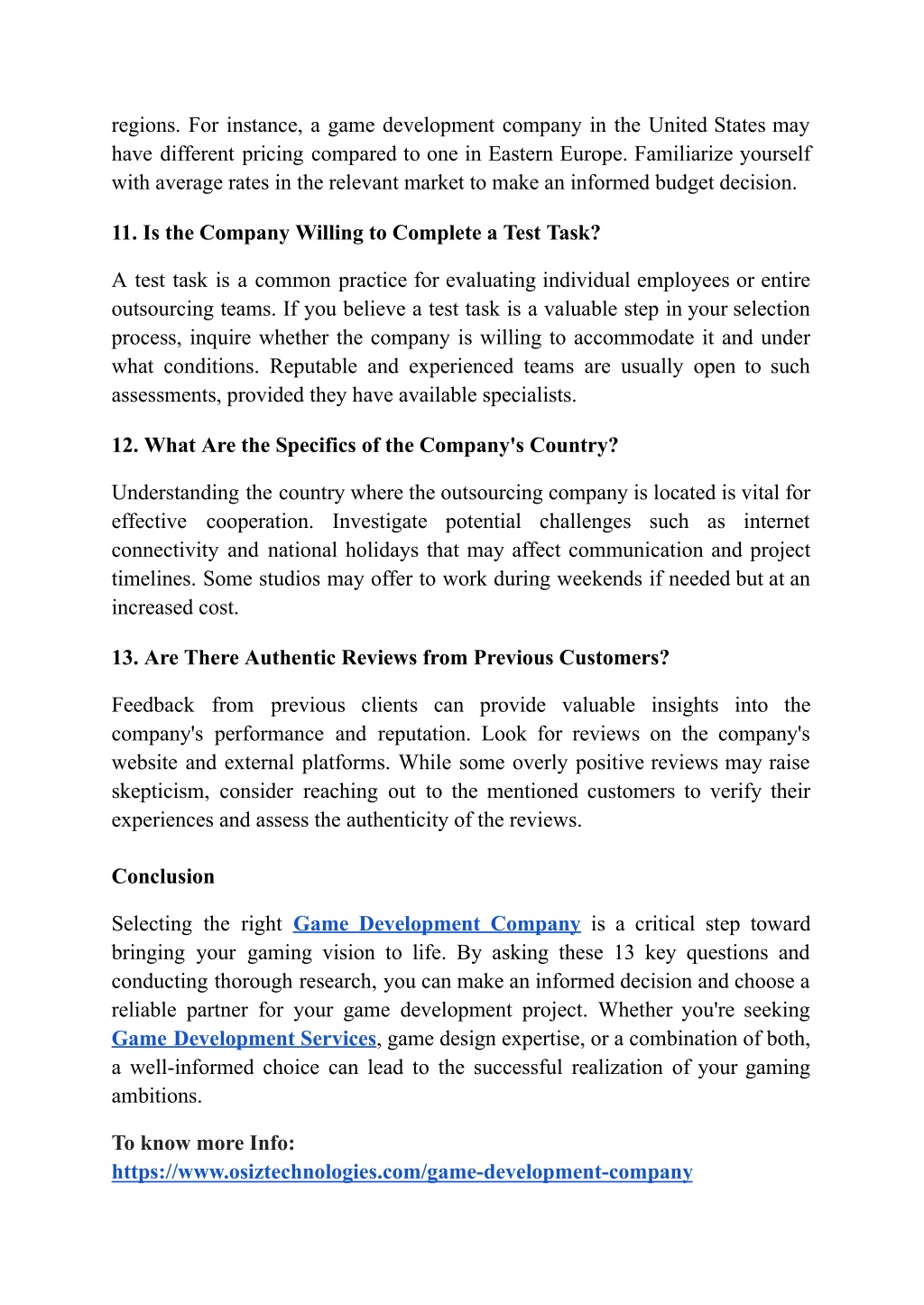 regions. For instance, a game development company in the United States may have different pricing compared to one in Eastern Europe. Familiarize yourself with average rates in the relevant market to make an informed budget decision.

11. Is the Company Willing to Complete a Test Task?

A test task is a common practice for evaluating individual employees or entire outsourcing teams. If you believe a test task is a valuable step in your selection process, inquire whether the company is willing to accommodate it and under what conditions. Reputable and experienced teams are usually open to such assessments, provided they have available specialists.

12. What Are the Specifics of the Company's Country?

Understanding the country where the outsourcing company is located is vital for effective cooperation. Investigate potential challenges such as internet connectivity and national holidays that may affect communication and project timelines. Some studios may offer to work during weekends if needed but at an increased cost.

13. Are There Authentic Reviews from Previous Customers?

Feedback from previous clients can provide valuable insights into the company's performance and reputation. Look for reviews on the company's website and external platforms. While some overly positive reviews may raise skepticism, consider reaching out to the mentioned customers to verify their experiences and assess the authenticity of the reviews.

Conclusion

Selecting the right Game Development Company is a critical step toward bringing your gaming vision to life. By asking these 13 key questions and conducting thorough research, you can make an informed decision and choose a reliable partner for your game development project. Whether you're seeking Game Development Services, game design expertise, or a combination of both, a well-informed choice can lead to the successful realization of your gaming ambitions.

To know more Info:
https://www.osiztechnologies.com/game-development-company